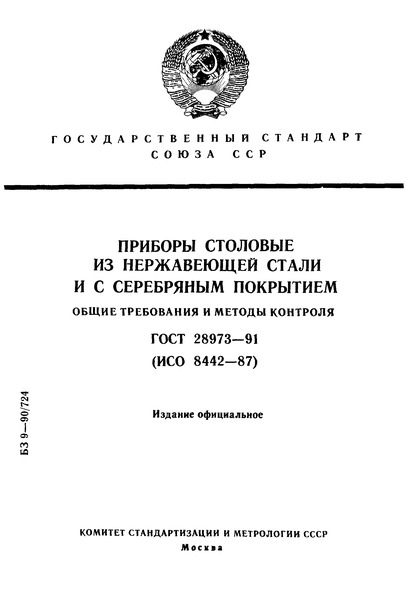 ГОСУДАРСТВЕННЫЙ СТАНДАРТ
СОЮЗА ССР

ПРИБОРЫ СТОЛОВЫЕ
ИЗ НЕРЖАВЕЮЩЕЙ СТАЛИ
И С СЕРЕБРЯНЫМ ПОКРЫТИЕМ
ОБЩИЕ ТРЕБОВАНИЯ И МЕТОДЫ КОНТРОЛЯ

ГОСТ 28973—91
(ИСО 8442—87)

Издание официальное

БЗ 9—90/724

КОМИТЕТ СТАНДАРТИЗАЦИИ И МЕТРОЛОГИИ СССР
Москва